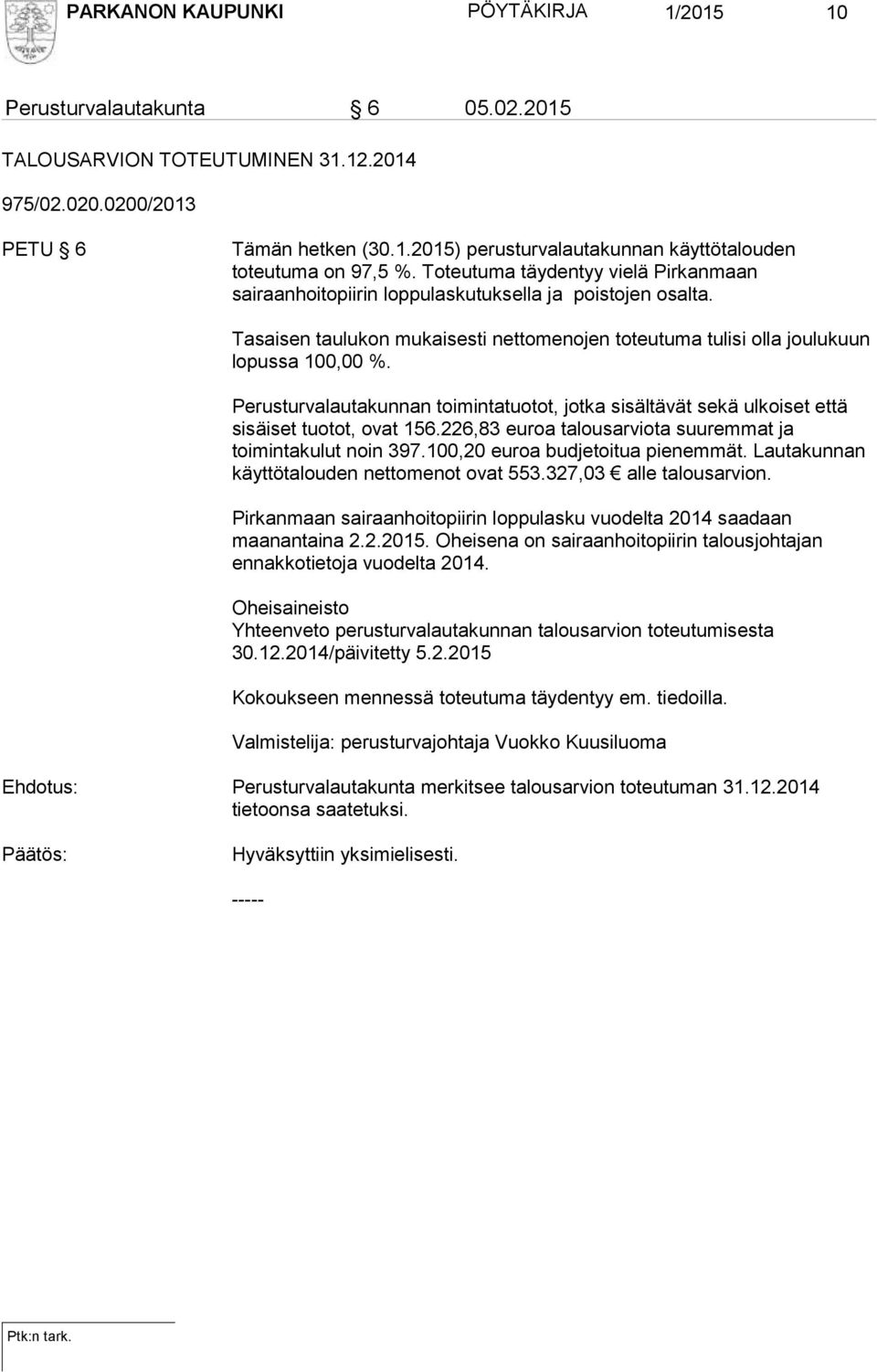 PARKANON KAUPUNKI PÖYTÄKIRJA 1/2015 10

Perusturvalautakunta § 6 05.02.2015

TALOUSARVION TOTEUTUMINEN 31.12.2014

975/02.020.0200/2013

PETU § 6 Tämän hetken (30.1.2015) perusturvalautakunnan käyttötalouden toteutuma on 97,5 %. Toteutuma täydentyy vielä Pirkanmaan sairaanhoitopiirin loppulaskutuksella ja poistojen osalta.

Tasaisen taulukon mukaisesti nettomenojen toteutuma tulisi olla joulukuun lopussa 100,00 %.

Perusturvalautakunnan toimintatuotot, jotka sisältävät sekä ulkoiset että sisäiset tuotot, ovat 156.226,83 euroa talousarviota suuremmat ja toimintakulut noin 397.100,20 euroa budjetoitua pienemmät. Lautakunnan käyttötalouden nettomenot ovat 553.327,03 € alle talousarvion.

Pirkanmaan sairaanhoitopiirin loppulasku vuodelta 2014 saadaan maanantaina 2.2.2015. Oheisena on sairaanhoitopiirin talousjohtajan ennakkotietoja vuodelta 2014.

Oheisaineisto
Yhteenveto perusturvalautakunnan talousarvion toteutumisesta 30.12.2014/päivitetty 5.2.2015

Kokoukseen mennessä toteutuma täydentyy em. tiedoilla.

Valmistelija: perusturvajohtaja Vuokko Kuusiluoma

Ehdotus: Perusturvalautakunta merkitsee talousarvion toteutuman 31.12.2014 tietoonsa saatetuksi.

Päätös: Hyväksyttiin yksimielisesti.

-----

Ptk:n tark.